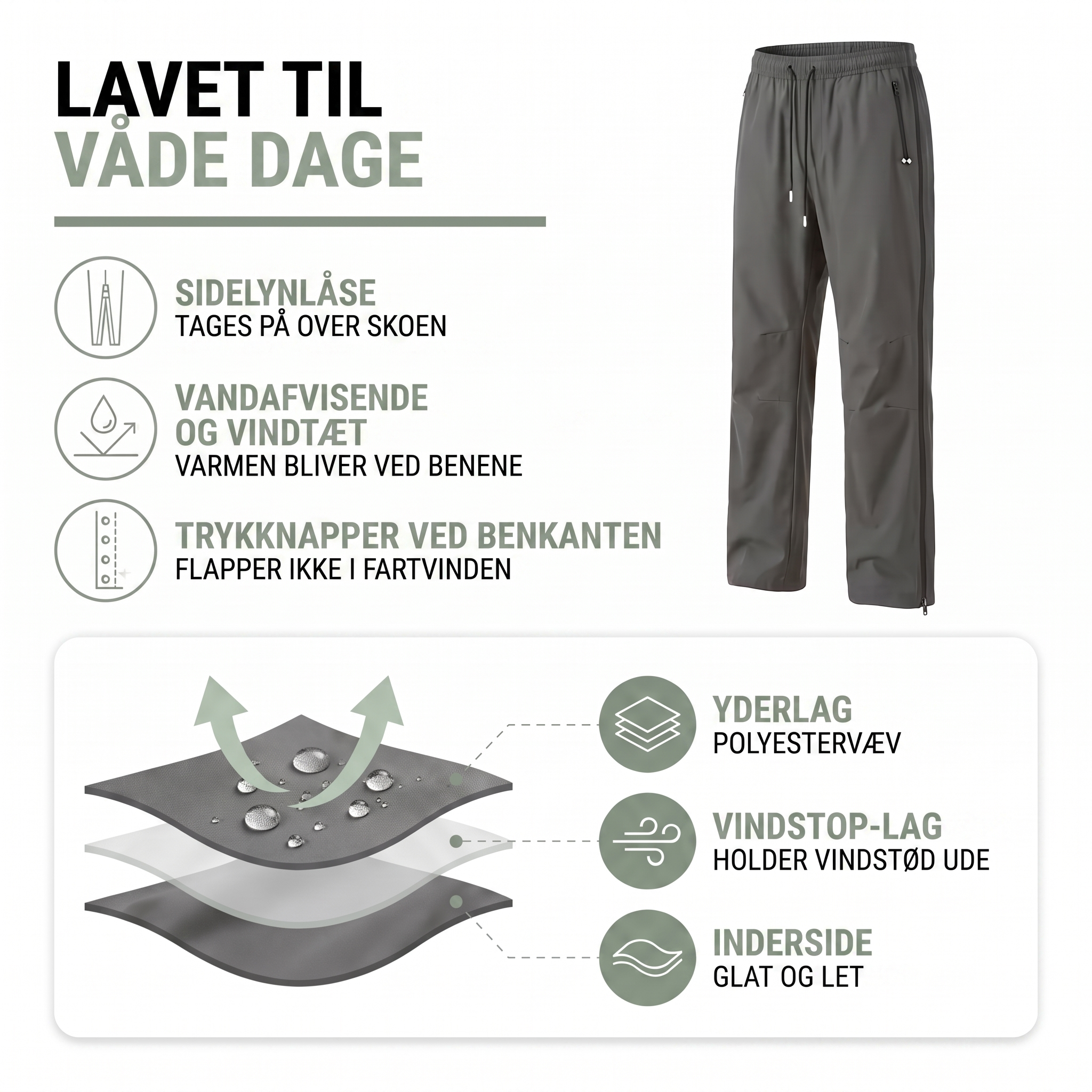 LAVET TIL
VÅDE DAGE

SIDELYNLÅSE
TAGES PÅ OVER SKOEN

VANDAFVISENDE OG VINDTÆT
VARMEN BLIVER VED BENENE

TRYKKNAPPER VED BENKANTEN
FLAPPER IKKE I FARTVINDEN

YDERLAG
POLYESTERVÆV

VINDSTOP-LAG
HOLDER VINDSTØD UDE

INDERSIDE
GLAT OG LET